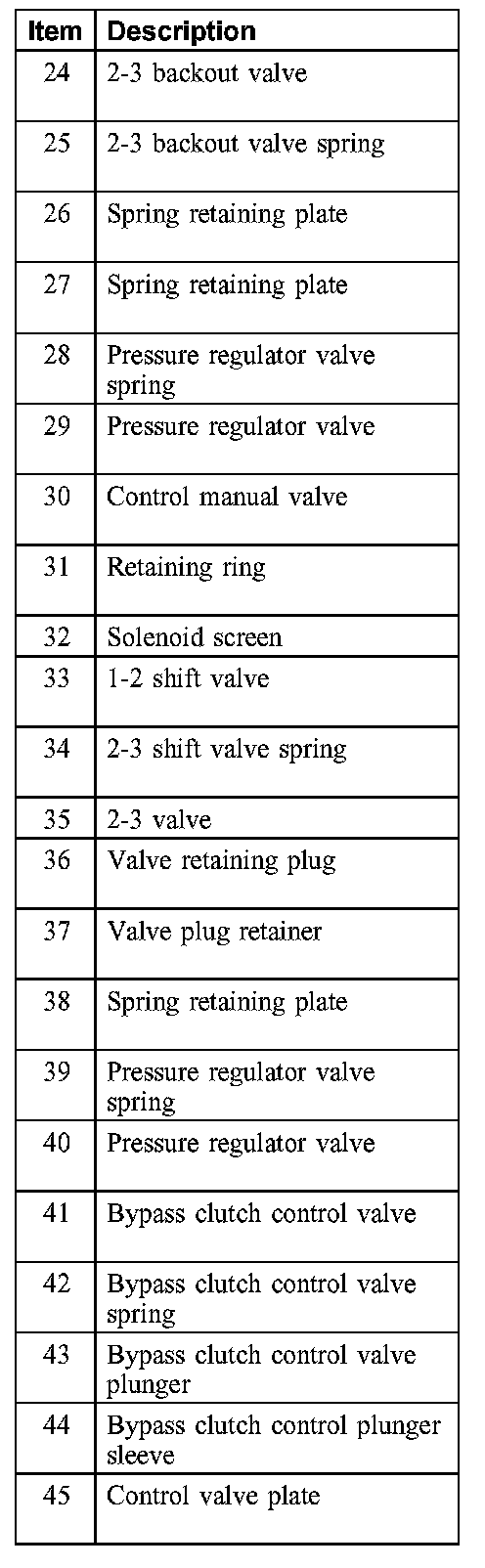 | Item | Description |
|---|---|
| 24 | 2-3 backout valve |
| 25 | 2-3 backout valve spring |
| 26 | Spring retaining plate |
| 27 | Spring retaining plate |
| 28 | Pressure regulator valve spring |
| 29 | Pressure regulator valve |
| 30 | Control manual valve |
| 31 | Retaining ring |
| 32 | Solenoid screen |
| 33 | 1-2 shift valve |
| 34 | 2-3 shift valve spring |
| 35 | 2-3 valve |
| 36 | Valve retaining plug |
| 37 | Valve plug retainer |
| 38 | Spring retaining plate |
| 39 | Pressure regulator valve spring |
| 40 | Pressure regulator valve |
| 41 | Bypass clutch control valve |
| 42 | Bypass clutch control valve spring |
| 43 | Bypass clutch control valve plunger |
| 44 | Bypass clutch control plunger sleeve |
| 45 | Control valve plate |